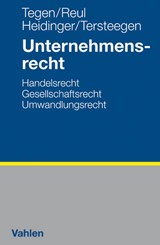 Tegen/Reul
Heidinger/Tersteegen

Unternehmensrecht

Handelsrecht
Gesellschaftsrecht
Umwandlungsrecht

Vahlen